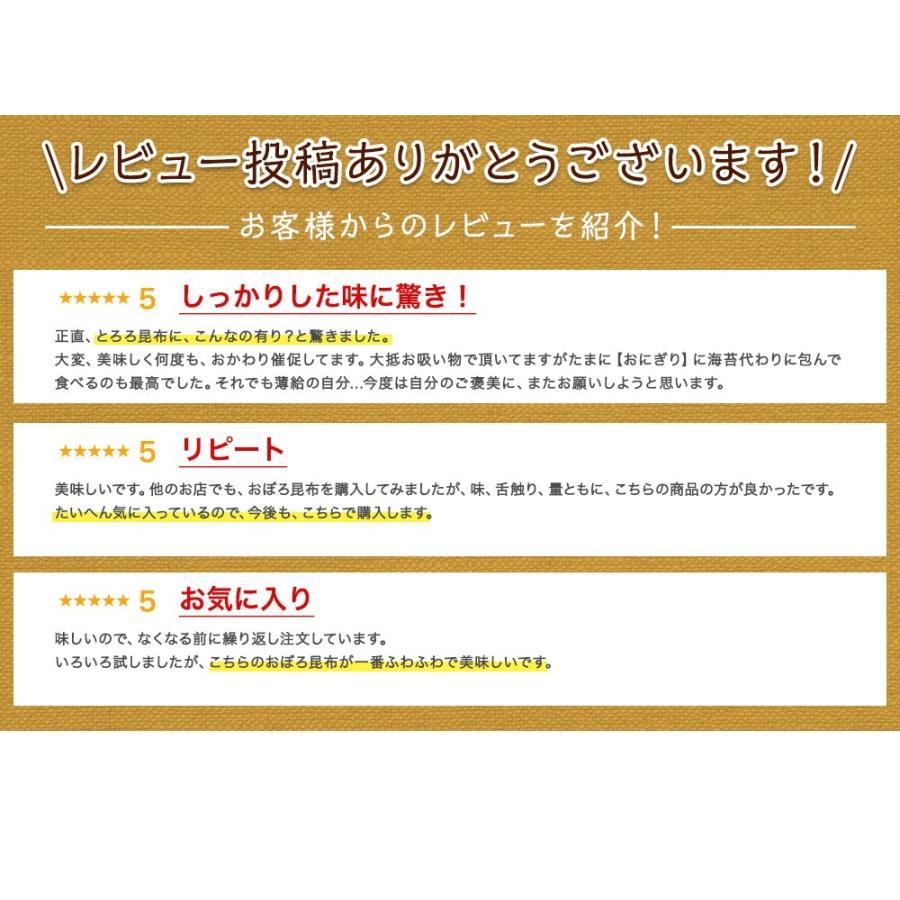 \レビュー投稿ありがとうございます！/

お客様からのレビューを紹介！

★★★★★ 5 しっかりした味に驚き！

正直、とろろ昆布に、こんなの有り？と驚きました。
大変、美味しく何度も、おかわり催促してます。大抵お吸い物で頂いてますがたまに【おにぎり】に海苔代わりに包んで食べるのも最高でした。それでも薄給の自分...今度は自分のご褒美に、またお願いしようと思います。

★★★★★ 5 リピート

美味しいです。他のお店でも、おぼろ昆布を購入してみましたが、味、舌触り、量ともに、こちらの商品の方が良かったです。
たいへん気に入っているので、今後も、こちらで購入します。

★★★★★ 5 お気に入り

味しいので、なくなる前に繰り返し注文しています。
いろいろ試しましたが、こちらのおぼろ昆布が一番ふわふわで美味しいです。